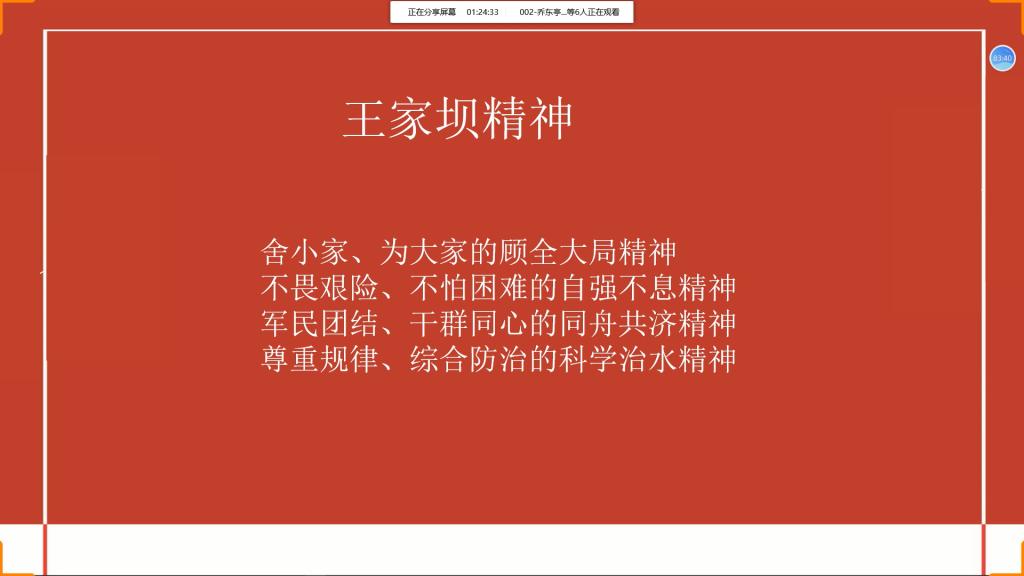 正在分享屏幕 01:24:33 002-乔东亭...等6人正在观看

03:40

王家坝精神

舍小家、为大家的顾全大局精神
不畏艰险、不怕困难的自强不息精神
军民团结、干群同心的同舟共济精神
尊重规律、综合防治的科学治水精神